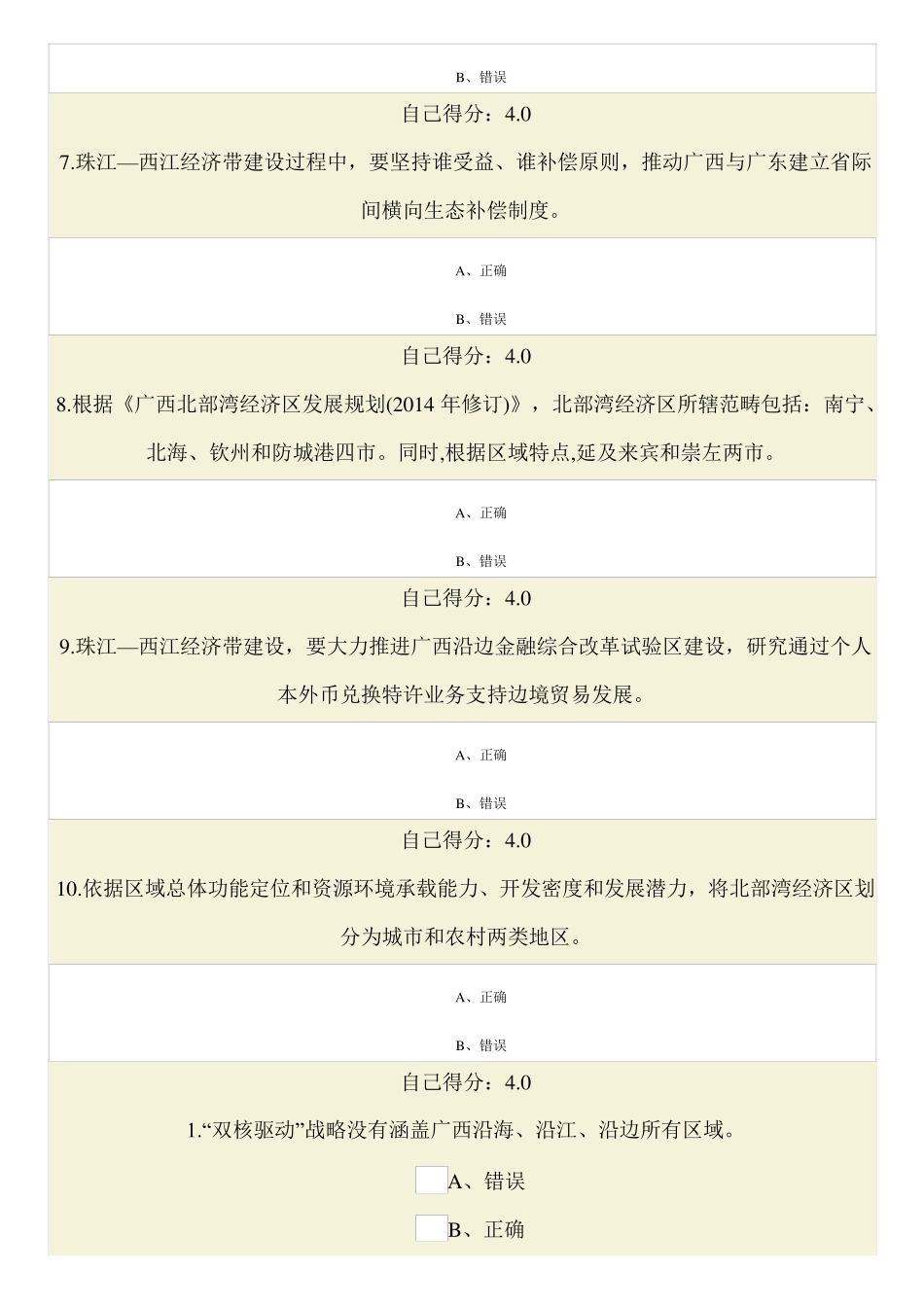 B、错误

自己得分：4.0

7.珠江—西江经济带建设过程中，要坚持谁受益、谁补偿原则，推动广西与广东建立省际间横向生态补偿制度。

A、正确

B、错误

自己得分：4.0

8.根据《广西北部湾经济区发展规划(2014 年修订)》，北部湾经济区所辖范畴包括：南宁、北海、钦州和防城港四市。同时,根据区域特点,延及来宾和崇左两市。

A、正确

B、错误

自己得分：4.0

9.珠江—西江经济带建设，要大力推进广西沿边金融综合改革试验区建设，研究通过个人本外币兑换特许业务支持边境贸易发展。

A、正确

B、错误

自己得分：4.0

10.依据区域总体功能定位和资源环境承载能力、开发密度和发展潜力，将北部湾经济区划分为城市和农村两类地区。

A、正确

B、错误

自己得分：4.0

1.“双核驱动”战略没有涵盖广西沿海、沿江、沿边所有区域。

A、错误

B、正确